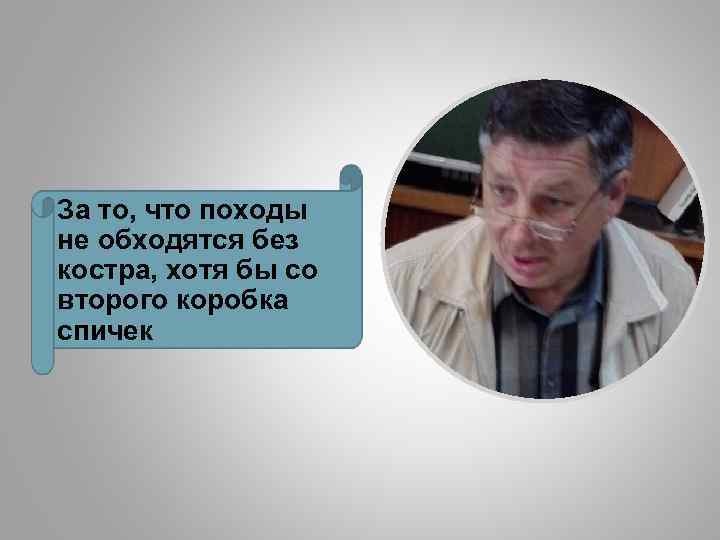 За то, что походы не обходятся без костра, хотя бы со второго коробка спичек